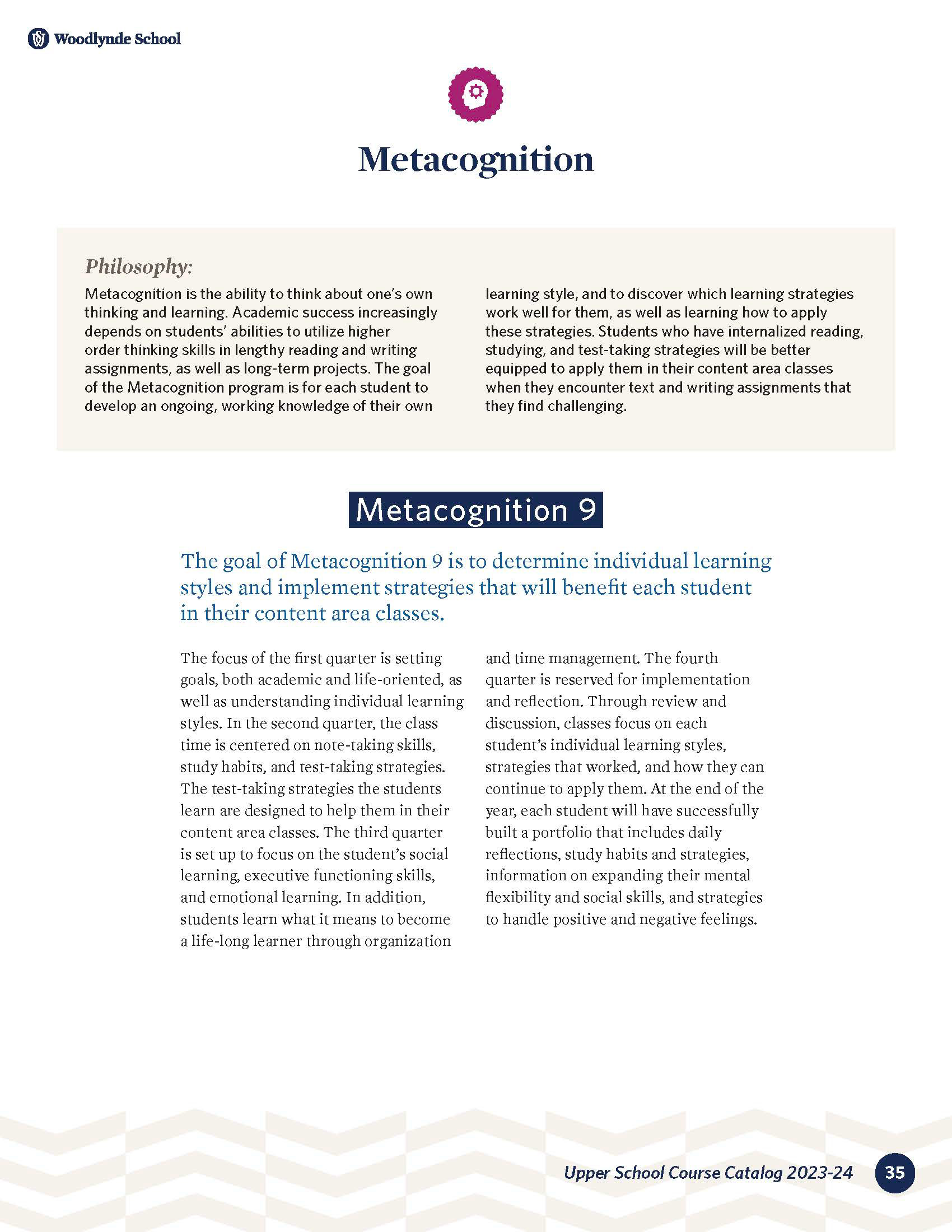 Woodlynde School

Metacognition

Philosophy:

Metacognition is the ability to think about one's own thinking and learning. Academic success increasingly depends on students' abilities to utilize higher order thinking skills in lengthy reading and writing assignments, as well as long-term projects. The goal of the Metacognition program is for each student to develop an ongoing, working knowledge of their own learning style, and to discover which learning strategies work well for them, as well as learning how to apply these strategies. Students who have internalized reading, studying, and test-taking strategies will be better equipped to apply them in their content area classes when they encounter text and writing assignments that they find challenging.

Metacognition 9

The goal of Metacognition 9 is to determine individual learning styles and implement strategies that will benefit each student in their content area classes.

The focus of the first quarter is setting goals, both academic and life-oriented, as well as understanding individual learning styles. In the second quarter, the class time is centered on note-taking skills, study habits, and test-taking strategies. The test-taking strategies the students learn are designed to help them in their content area classes. The third quarter is set up to focus on the student's social learning, executive functioning skills, and emotional learning. In addition, students learn what it means to become a life-long learner through organization and time management. The fourth quarter is reserved for implementation and reflection. Through review and discussion, classes focus on each student's individual learning styles, strategies that worked, and how they can continue to apply them. At the end of the year, each student will have successfully built a portfolio that includes daily reflections, study habits and strategies, information on expanding their mental flexibility and social skills, and strategies to handle positive and negative feelings.

Upper School Course Catalog 2023-24 35